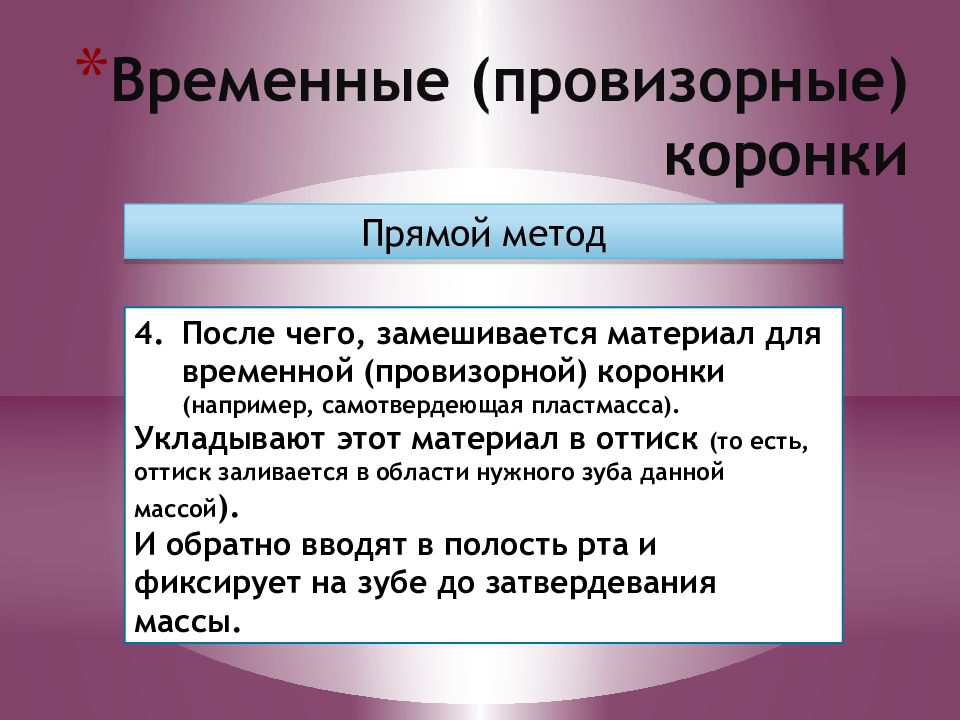 *Временные (провизорные) коронки

Прямой метод

4. После чего, замешивается материал для временной (провизорной) коронки (например, самотвердеющая пластмасса).
Укладывают этот материал в оттиск (то есть, оттиск заливается в области нужного зуба данной массой).
И обратно вводят в полость рта и фиксирует на зубе до затвердевания массы.